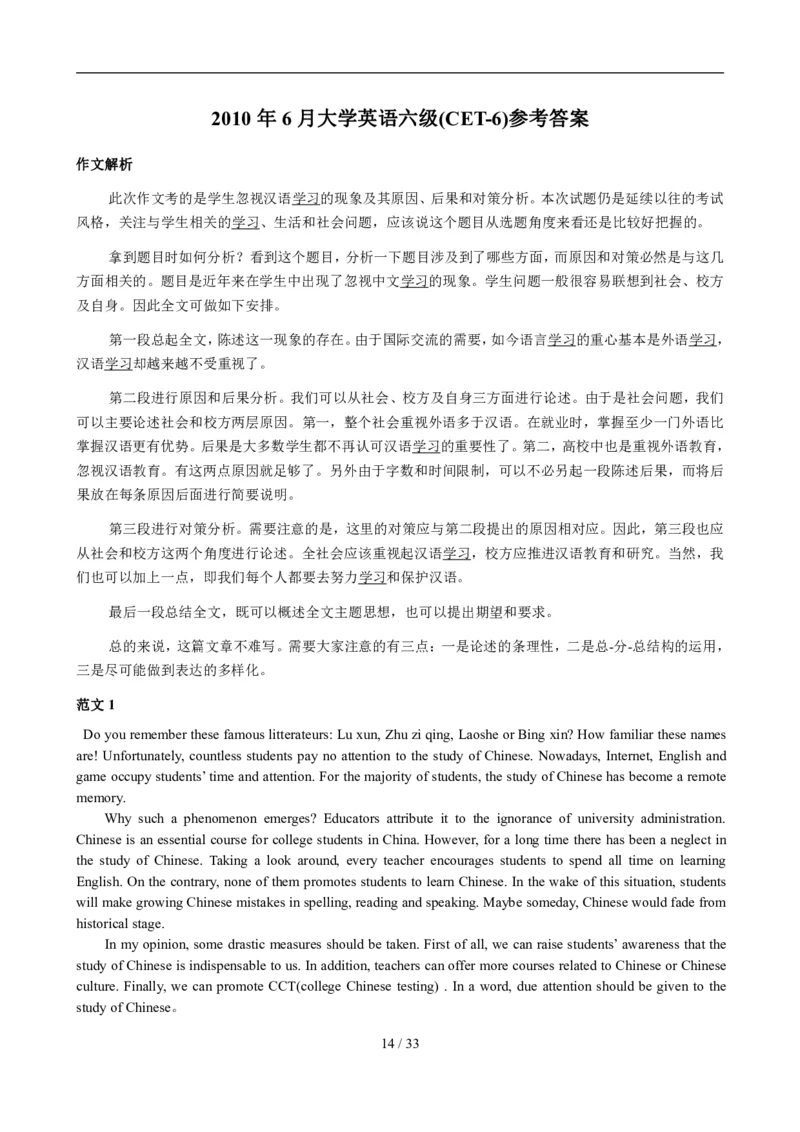 2010 年 6 月大学英语六级(CET-6)参考答案

作文解析

此次作文考的是学生忽视汉语学习的现象及其原因、后果和对策分析。本次试题仍是延续以往的考试风格，关注与学生相关的学习、生活和社会问题，应该说这个题目从选题角度来看还是比较好把握的。

拿到题目时如何分析？看到这个题目，分析一下题目涉及到了哪些方面，而原因和对策必然是与这几方面相关的。题目是近年来在学生中出现了忽视中文学习的现象。学生问题一般很容易联想到社会、校方及自身。因此全文可做如下安排。

第一段总起全文，陈述这一现象的存在。由于国际交流的需要，如今语言学习的重心基本是外语学习，汉语学习却越来越不受重视了。

第二段进行原因和后果分析。我们可以从社会、校方及自身三方面进行论述。由于是社会问题，我们可以主要论述社会和校方两层原因。第一，整个社会重视外语多于汉语。在就业时，掌握至少一门外语比掌握汉语更有优势。后果是大多数学生都不再认可汉语学习的重要性了。第二，高校中也是重视外语教育，忽视汉语教育。有这两点原因就足够了。另外由于字数和时间限制，可以不必另起一段陈述后果，而将后果放在每条原因后面进行简要说明。

第三段进行对策分析。需要注意的是，这里的对策应与第二段提出的原因相对应。因此，第三段也应从社会和校方这两个角度进行论述。全社会应该重视起汉语学习，校方应推进汉语教育和研究。当然，我们也可以加上一点，即我们每个人都要去努力学习和保护汉语。

最后一段总结全文，既可以概述全文主题思想，也可以提出期望和要求。

总的来说，这篇文章不难写。需要大家注意的有三点：一是论述的条理性，二是总-分-总结构的运用，三是尽可能做到表达的多样化。

范文 1

Do you remember these famous litterateurs: Lu xun, Zhu zi qing, Laoshe or Bing xin? How familiar these names are! Unfortunately, countless students pay no attention to the study of Chinese. Nowadays, Internet, English and game occupy students' time and attention. For the majority of students, the study of Chinese has become a remote memory.

Why such a phenomenon emerges? Educators attribute it to the ignorance of university administration. Chinese is an essential course for college students in China. However, for a long time there has been a neglect in the study of Chinese. Taking a look around, every teacher encourages students to spend all time on learning English. On the contrary, none of them promotes students to learn Chinese. In the wake of this situation, students will make growing Chinese mistakes in spelling, reading and speaking. Maybe someday, Chinese would fade from historical stage.

In my opinion, some drastic measures should be taken. First of all, we can raise students' awareness that the study of Chinese is indispensable to us. In addition, teachers can offer more courses related to Chinese or Chinese culture. Finally, we can promote CCT(college Chinese testing) . In a word, due attention should be given to the study of Chinese。

14 / 33